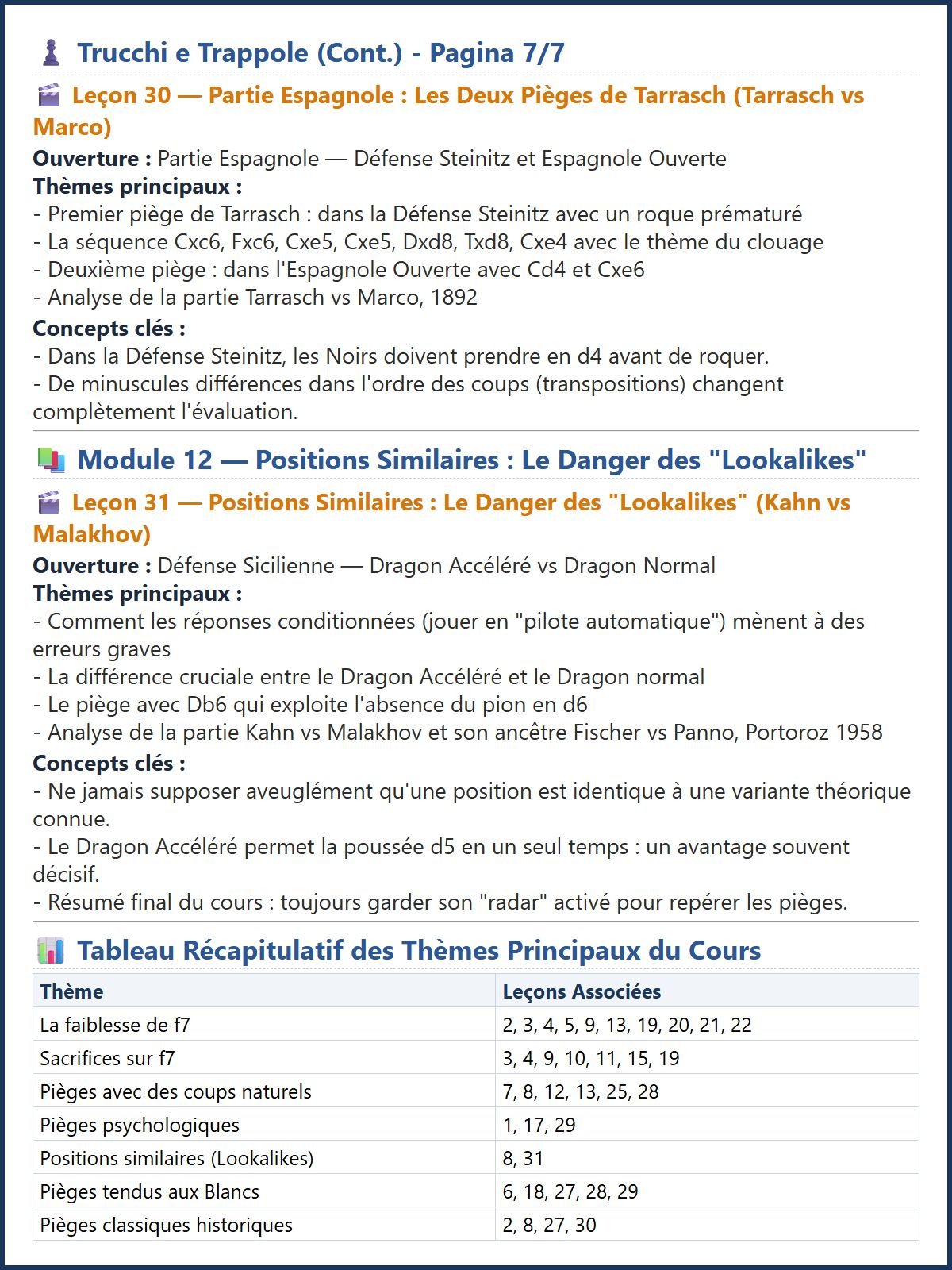 Trucchi e Trappole (Cont.) - Pagina 7/7

Leçon 30 — Partie Espagnole : Les Deux Pièges de Tarrasch (Tarrasch vs Marco)

Ouverture : Partie Espagnole — Défense Steinitz et Espagnole Ouverte

Thèmes principaux :
- Premier piège de Tarrasch : dans la Défense Steinitz avec un roque prématuré
- La séquence Cxc6, Fxc6, Cxe5, Cxe5, Dxd8, Txd8, Cxe4 avec le thème du clouage
- Deuxième piège : dans l'Espagnole Ouverte avec Cd4 et Cxe6
- Analyse de la partie Tarrasch vs Marco, 1892

Concepts clés :
- Dans la Défense Steinitz, les Noirs doivent prendre en d4 avant de roquer.
- De minuscules différences dans l'ordre des coups (transpositions) changent complètement l'évaluation.

Module 12 — Positions Similaires : Le Danger des "Lookalikes"

Leçon 31 — Positions Similaires : Le Danger des "Lookalikes" (Kahn vs Malakhov)

Ouverture : Défense Sicilienne — Dragon Accéléré vs Dragon Normal

Thèmes principaux :
- Comment les réponses conditionnées (jouer en "pilote automatique") mènent à des erreurs graves
- La différence cruciale entre le Dragon Accéléré et le Dragon normal
- Le piège avec Db6 qui exploite l'absence du pion en d6
- Analyse de la partie Kahn vs Malakhov et son ancêtre Fischer vs Panno, Portoroz 1958

Concepts clés :
- Ne jamais supposer aveuglément qu'une position est identique à une variante théorique connue.
- Le Dragon Accéléré permet la poussée d5 en un seul temps : un avantage souvent décisif.
- Résumé final du cours : toujours garder son "radar" activé pour repérer les pièges.

Tableau Récapitulatif des Thèmes Principaux du Cours

| Thème | Leçons Associées |
|---|---|
| La faiblesse de f7 | 2, 3, 4, 5, 9, 13, 19, 20, 21, 22 |
| Sacrifices sur f7 | 3, 4, 9, 10, 11, 15, 19 |
| Pièges avec des coups naturels | 7, 8, 12, 13, 25, 28 |
| Pièges psychologiques | 1, 17, 29 |
| Positions similaires (Lookalikes) | 8, 31 |
| Pièges tendus aux Blancs | 6, 18, 27, 28, 29 |
| Pièges classiques historiques | 2, 8, 27, 30 |